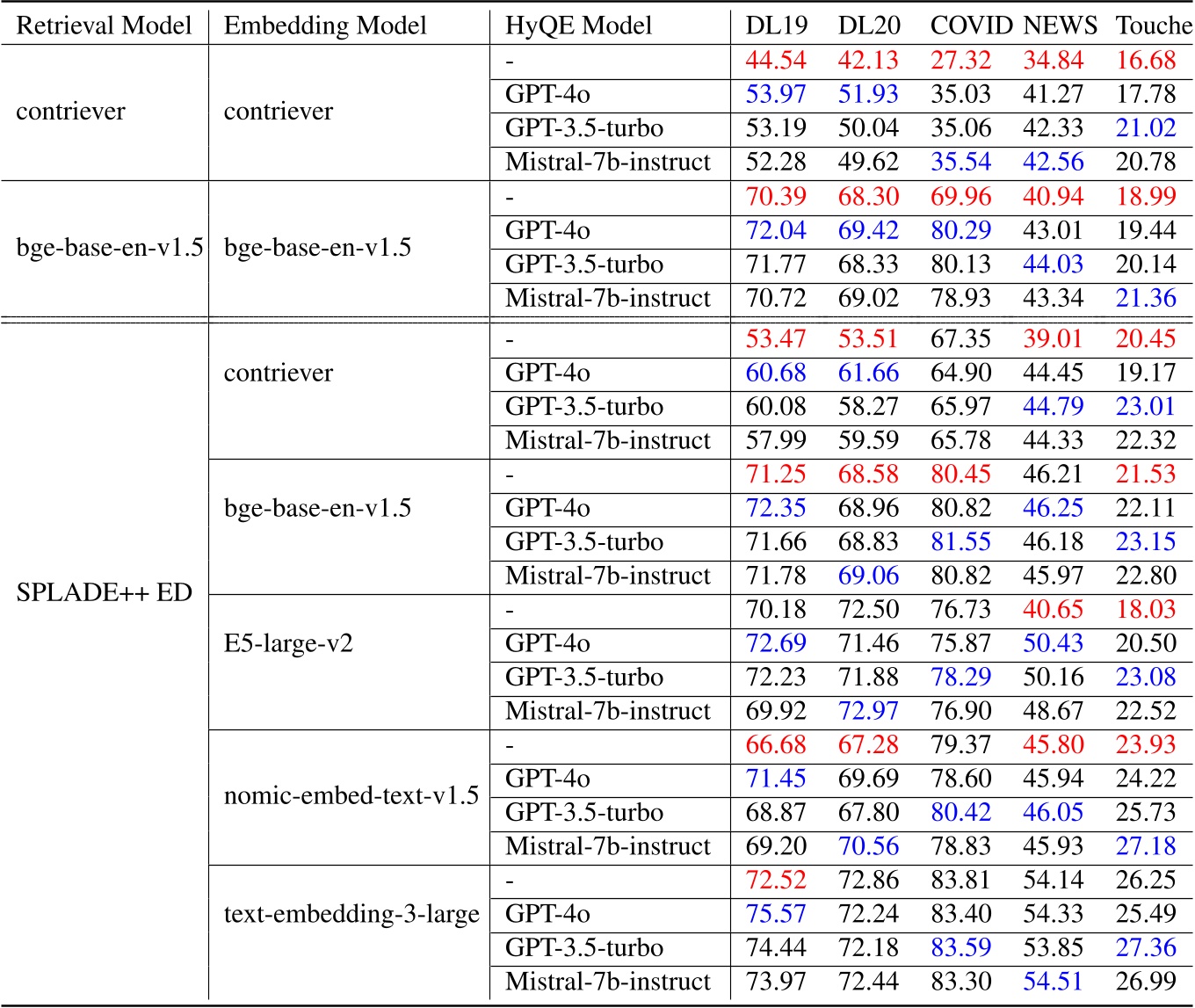 | Retrieval Model | Embedding Model | HyQE Model | DL19 | DL20 | COVID | NEWS | Touche |
|---|---|---|---|---|---|---|---|
| contriever | contriever | - | 44.54 | 42.13 | 27.32 | 34.84 | 16.68 |
| | | GPT-4o | 53.97 | 51.93 | 35.03 | 41.27 | 17.78 |
| | | GPT-3.5-turbo | 53.19 | 50.04 | 35.06 | 42.33 | 21.02 |
| | | Mistral-7b-instruct | 52.28 | 49.62 | 35.54 | 42.56 | 20.78 |
| bge-base-en-v1.5 | bge-base-en-v1.5 | - | 70.39 | 68.30 | 69.96 | 40.94 | 18.99 |
| | | GPT-4o | 72.04 | 69.42 | 80.29 | 43.01 | 19.44 |
| | | GPT-3.5-turbo | 71.77 | 68.33 | 80.13 | 44.03 | 20.14 |
| | | Mistral-7b-instruct | 70.72 | 69.02 | 78.93 | 43.34 | 21.36 |
| SPLADE++ ED | contriever | - | 53.47 | 53.51 | 67.35 | 39.01 | 20.45 |
| | | GPT-4o | 60.68 | 61.66 | 64.90 | 44.45 | 19.17 |
| | | GPT-3.5-turbo | 60.08 | 58.27 | 65.97 | 44.79 | 23.01 |
| | | Mistral-7b-instruct | 57.99 | 59.59 | 65.78 | 44.33 | 22.32 |
| | bge-base-en-v1.5 | - | 71.25 | 68.58 | 80.45 | 46.21 | 21.53 |
| | | GPT-4o | 72.35 | 68.96 | 80.82 | 46.25 | 22.11 |
| | | GPT-3.5-turbo | 71.66 | 68.83 | 81.55 | 46.18 | 23.15 |
| | | Mistral-7b-instruct | 71.78 | 69.06 | 80.82 | 45.97 | 22.80 |
| | E5-large-v2 | - | 70.18 | 72.50 | 76.73 | 40.65 | 18.03 |
| | | GPT-4o | 72.69 | 71.46 | 75.87 | 50.43 | 20.50 |
| | | GPT-3.5-turbo | 72.23 | 71.88 | 78.29 | 50.16 | 23.08 |
| | | Mistral-7b-instruct | 69.92 | 72.97 | 76.90 | 48.67 | 22.52 |
| | nomic-embed-text-v1.5 | - | 66.68 | 67.28 | 79.37 | 45.80 | 23.93 |
| | | GPT-4o | 71.45 | 69.69 | 78.60 | 45.94 | 24.22 |
| | | GPT-3.5-turbo | 68.87 | 67.80 | 80.42 | 46.05 | 25.73 |
| | | Mistral-7b-instruct | 69.20 | 70.56 | 78.83 | 45.93 | 27.18 |
| | text-embedding-3-large | - | 72.52 | 72.86 | 83.81 | 54.14 | 26.25 |
| | | GPT-4o | 75.57 | 72.24 | 83.40 | 54.33 | 25.49 |
| | | GPT-3.5-turbo | 74.44 | 72.18 | 83.59 | 53.85 | 27.36 |
| | | Mistral-7b-instruct | 73.97 | 72.44 | 83.30 | 54.51 | 26.99 |